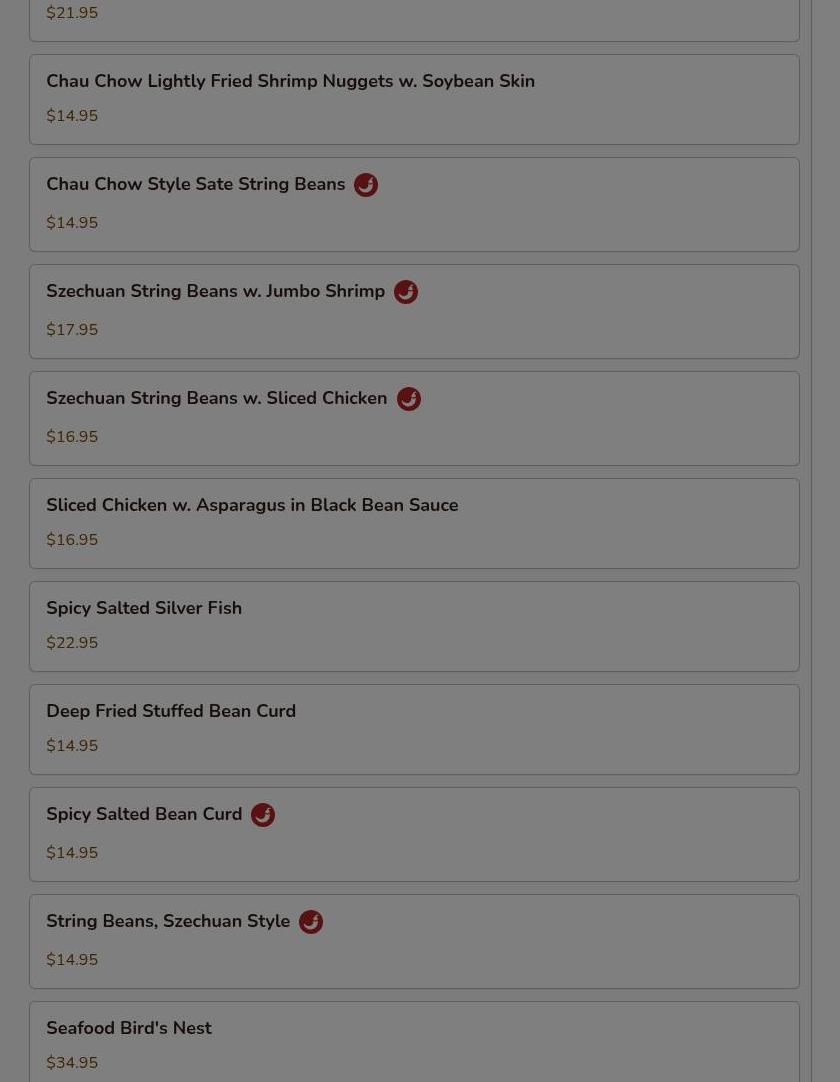 $21.95

Chau Chow Lightly Fried Shrimp Nuggets w. Soybean Skin

$14.95

Chau Chow Style Sate String Beans

$14.95

Szechuan String Beans w. Jumbo Shrimp

$17.95

Szechuan String Beans w. Sliced Chicken

$16.95

Sliced Chicken w. Asparagus in Black Bean Sauce

$16.95

Spicy Salted Silver Fish

$22.95

Deep Fried Stuffed Bean Curd

$14.95

Spicy Salted Bean Curd

$14.95

String Beans, Szechuan Style

$14.95

Seafood Bird's Nest

$34.95